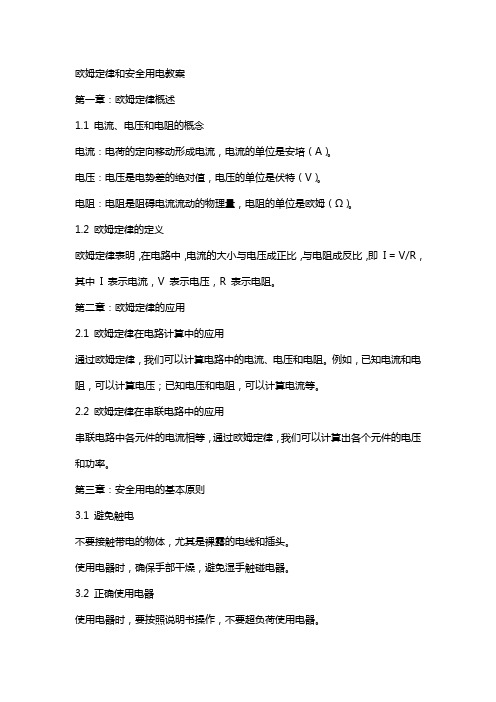 欧姆定律和安全用电教案

第一章：欧姆定律概述

1.1 电流、电压和电阻的概念

电流：电荷的定向移动形成电流，电流的单位是安培（A）。

电压：电压是电势差的绝对值，电压的单位是伏特（V）。

电阻：电阻是阻碍电流流动的物理量，电阻的单位是欧姆（Ω）。

1.2 欧姆定律的定义

欧姆定律表明，在电路中，电流的大小与电压成正比，与电阻成反比，即 $I = V/R$，其中 I 表示电流，V 表示电压，R 表示电阻。

第二章：欧姆定律的应用

2.1 欧姆定律在电路计算中的应用

通过欧姆定律，我们可以计算电路中的电流、电压和电阻。例如，已知电流和电阻，可以计算电压；已知电压和电阻，可以计算电流等。

2.2 欧姆定律在串联电路中的应用

串联电路中各元件的电流相等，通过欧姆定律，我们可以计算出各个元件的电压和功率。

第三章：安全用电的基本原则

3.1 避免触电

不要接触带电的物体，尤其是裸露的电线和插头。

使用电器时，确保手部干燥，避免湿手触碰电器。

3.2 正确使用电器

使用电器时，要按照说明书操作，不要超负荷使用电器。